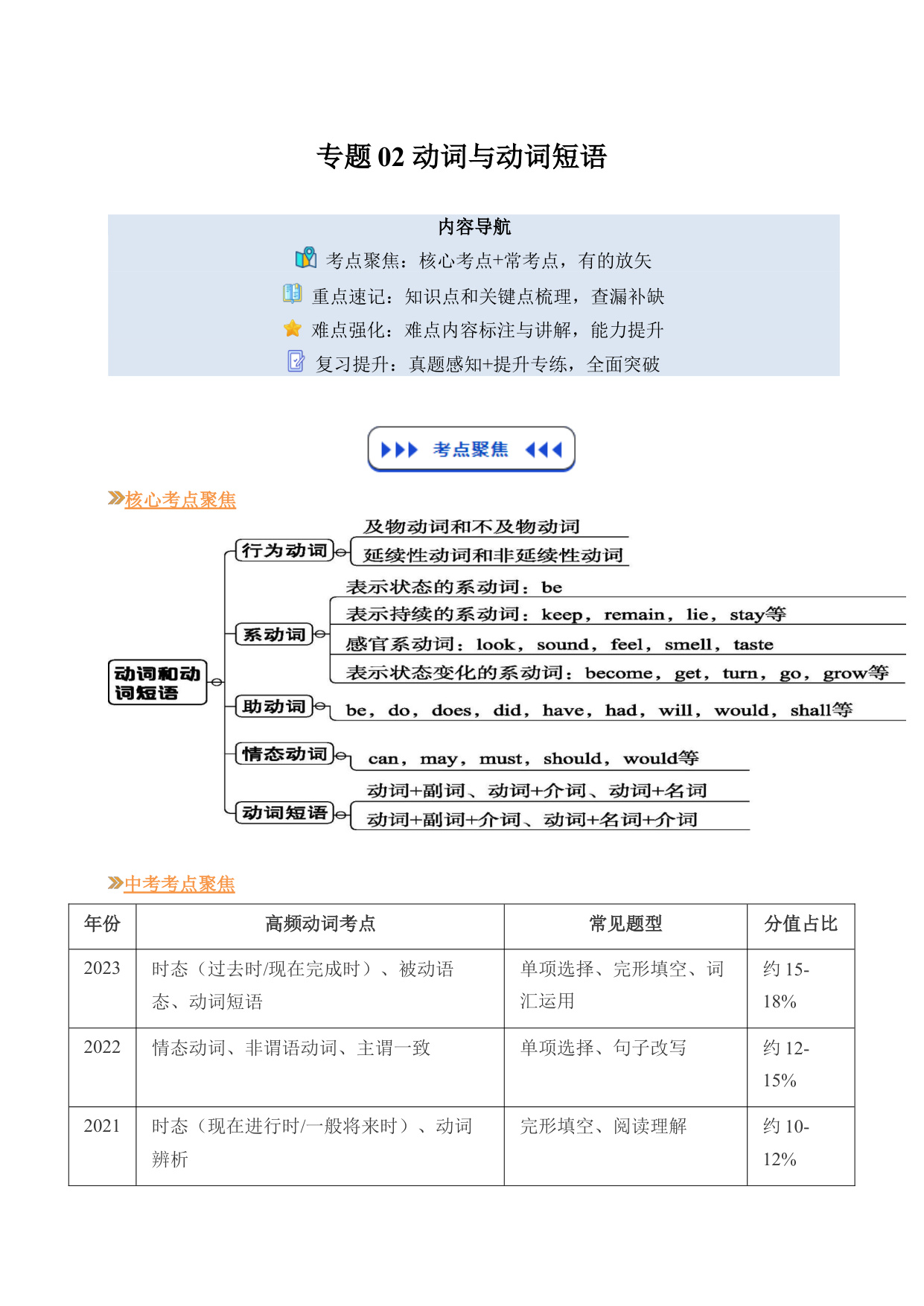 专题 02 动词与动词短语

内容导航
考点聚焦：核心考点+常考点，有的放矢
重点速记：知识点和关键点梳理，查漏补缺
难点强化：难点内容标注与讲解，能力提升
复习提升：真题感知+提升专练，全面突破

考点聚焦

核心考点聚焦

动词和动词短语
行为动词
及物动词和不及物动词
延续性动词和非延续性动词
系动词
表示状态的系动词：be
表示持续的系动词：keep，remain，lie，stay等
感官系动词：look，sound，feel，smell，taste
表示状态变化的系动词：become，get，turn，go，grow等
助动词
be，do，does，did，have，had，will，would，shall等
情态动词
can，may，must，should，would等
动词短语
动词+副词、动词+介词、动词+名词
动词+副词+介词、动词+名词+介词

中考考点聚焦

| 年份 | 高频动词考点 | 常见题型 | 分值占比 |
|---|---|---|---|
| 2023 | 时态（过去时/现在完成时）、被动语态、动词短语 | 单项选择、完形填空、词汇运用 | 约 15-18% |
| 2022 | 情态动词、非谓语动词、主谓一致 | 单项选择、句子改写 | 约 12-15% |
| 2021 | 时态（现在进行时/一般将来时）、动词辨析 | 完形填空、阅读理解 | 约 10-12% |